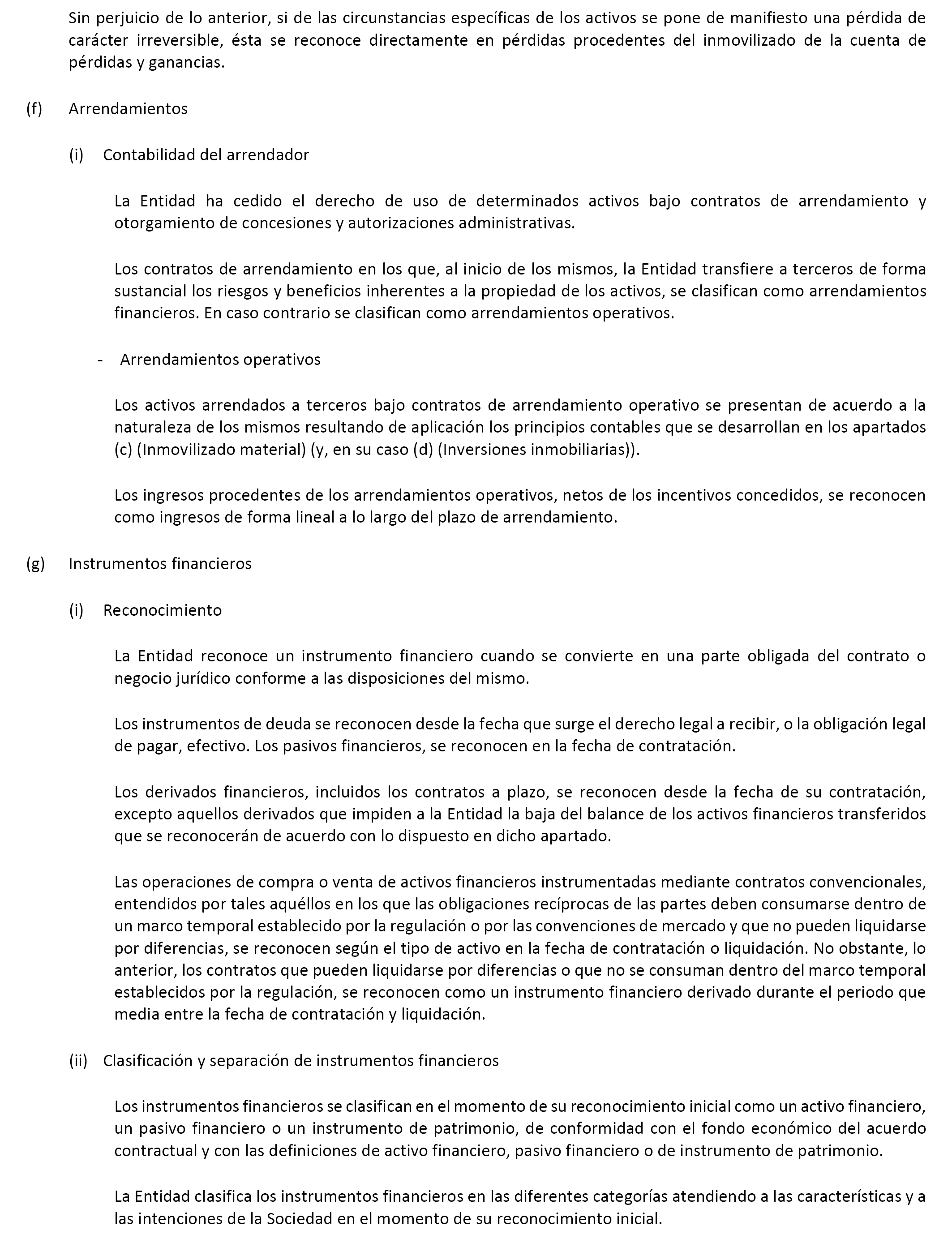 Sin perjuicio de lo anterior, si de las circunstancias específicas de los activos se pone de manifiesto una pérdida de carácter irreversible, ésta se reconoce directamente en pérdidas procedentes del inmovilizado de la cuenta de pérdidas y ganancias.

(f) Arrendamientos

(i) Contabilidad del arrendador

La Entidad ha cedido el derecho de uso de determinados activos bajo contratos de arrendamiento y otorgamiento de concesiones y autorizaciones administrativas.

Los contratos de arrendamiento en los que, al inicio de los mismos, la Entidad transfiere a terceros de forma sustancial los riesgos y beneficios inherentes a la propiedad de los activos, se clasifican como arrendamientos financieros. En caso contrario se clasifican como arrendamientos operativos.

- Arrendamientos operativos

Los activos arrendados a terceros bajo contratos de arrendamiento operativo se presentan de acuerdo a la naturaleza de los mismos resultando de aplicación los principios contables que se desarrollan en los apartados (c) (Inmovilizado material) (y, en su caso (d) (Inversiones inmobiliarias)).

Los ingresos procedentes de los arrendamientos operativos, netos de los incentivos concedidos, se reconocen como ingresos de forma lineal a lo largo del plazo de arrendamiento.

(g) Instrumentos financieros

(i) Reconocimiento

La Entidad reconoce un instrumento financiero cuando se convierte en una parte obligada del contrato o negocio jurídico conforme a las disposiciones del mismo.

Los instrumentos de deuda se reconocen desde la fecha que surge el derecho legal a recibir, o la obligación legal de pagar, efectivo. Los pasivos financieros, se reconocen en la fecha de contratación.

Los derivados financieros, incluidos los contratos a plazo, se reconocen desde la fecha de su contratación, excepto aquellos derivados que impiden a la Entidad la baja del balance de los activos financieros transferidos que se reconocerán de acuerdo con lo dispuesto en dicho apartado.

Las operaciones de compra o venta de activos financieros instrumentadas mediante contratos convencionales, entendidos por tales aquéllos en los que las obligaciones recíprocas de las partes deben consumarse dentro de un marco temporal establecido por la regulación o por las convenciones de mercado y que no pueden liquidarse por diferencias, se reconocen según el tipo de activo en la fecha de contratación o liquidación. No obstante, lo anterior, los contratos que pueden liquidarse por diferencias o que no se consuman dentro del marco temporal establecidos por la regulación, se reconocen como un instrumento financiero derivado durante el periodo que media entre la fecha de contratación y liquidación.

(ii) Clasificación y separación de instrumentos financieros

Los instrumentos financieros se clasifican en el momento de su reconocimiento inicial como un activo financiero, un pasivo financiero o un instrumento de patrimonio, de conformidad con el fondo económico del acuerdo contractual y con las definiciones de activo financiero, pasivo financiero o de instrumento de patrimonio.

La Entidad clasifica los instrumentos financieros en las diferentes categorías atendiendo a las características y a las intenciones de la Sociedad en el momento de su reconocimiento inicial.